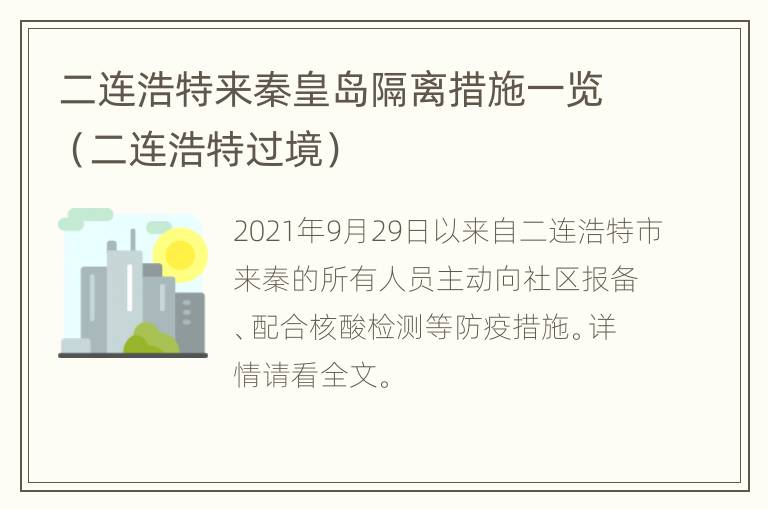 二连浩特来秦皇岛隔离措施一览（二连浩特过境）

2021年9月29日以来自二连浩特市来秦的所有人员主动向社区报备、配合核酸检测等防疫措施。详情请看全文。